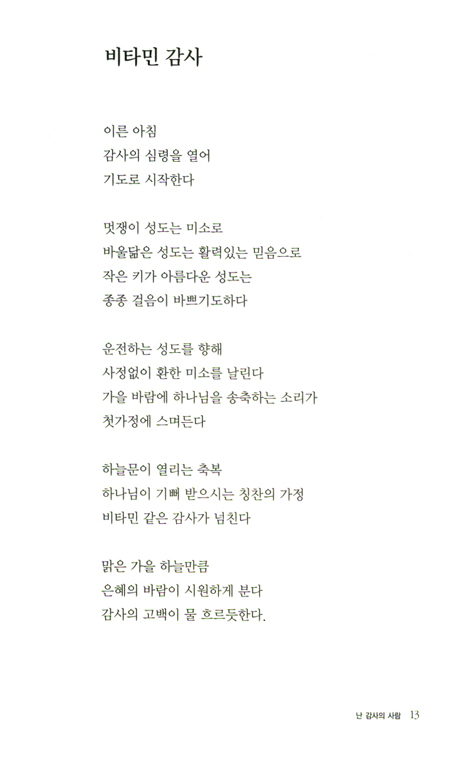 비타민 감사

이른 아침
감사의 심령을 열어
기도로 시작한다

멋쟁이 성도는 미소로
바울닮은 성도는 활력있는 믿음으로
작은 키가 아름다운 성도는
종종 걸음이 바쁘기도하다

운전하는 성도를 향해
사정없이 환한 미소를 날린다
가을 바람에 하나님을 송축하는 소리가
첫가정에 스며든다

하늘문이 열리는 축복
하나님이 기뻐 받으시는 칭찬의 가정
비타민 같은 감사가 넘친다

맑은 가을 하늘만큼
은혜의 바람이 시원하게 분다
감사의 고백이 물 흐르듯한다.

난 감사의 사람 13